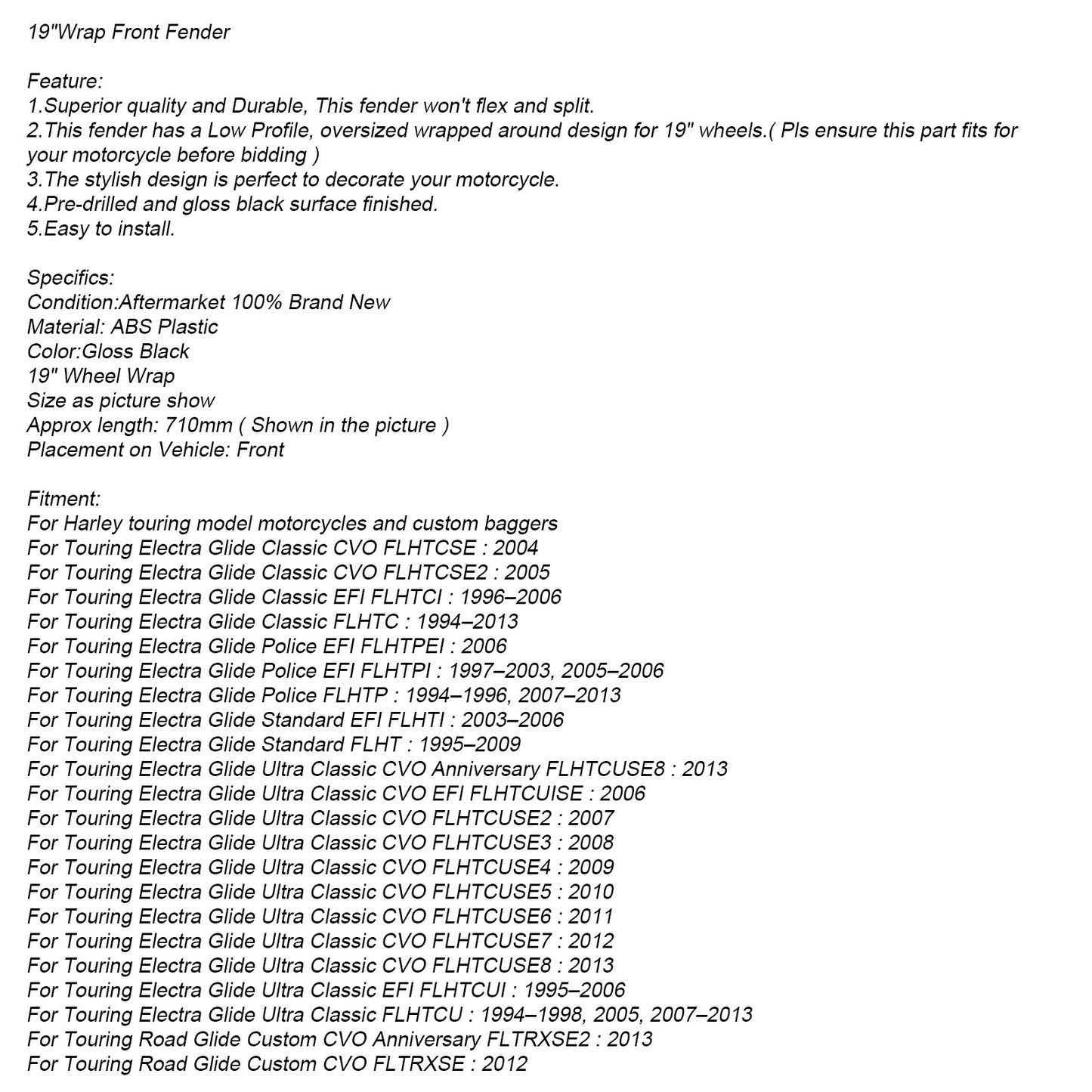 19"Wrap Front Fender

Feature:
1.Superior quality and Durable, This fender won't flex and split.
2.This fender has a Low Profile, oversized wrapped around design for 19" wheels.( Pls ensure this part fits for your motorcycle before bidding )
3.The stylish design is perfect to decorate your motorcycle.
4.Pre-drilled and gloss black surface finished.
5.Easy to install.

Specifics:
Condition:Aftermarket 100% Brand New
Material: ABS Plastic
Color:Gloss Black
19" Wheel Wrap
Size as picture show
Approx length: 710mm ( Shown in the picture )
Placement on Vehicle: Front

Fitment:
For Harley touring model motorcycles and custom baggers
For Touring Electra Glide Classic CVO FLHTCSE : 2004
For Touring Electra Glide Classic CVO FLHTCSE2 : 2005
For Touring Electra Glide Classic EFI FLHTCI : 1996–2006
For Touring Electra Glide Classic FLHTC : 1994–2013
For Touring Electra Glide Police EFI FLHTPEI : 2006
For Touring Electra Glide Police EFI FLHTPI : 1997–2003, 2005–2006
For Touring Electra Glide Police FLHTP : 1994–1996, 2007–2013
For Touring Electra Glide Standard EFI FLHTI : 2003–2006
For Touring Electra Glide Standard FLHT : 1995–2009
For Touring Electra Glide Ultra Classic CVO Anniversary FLHTCUSE8 : 2013
For Touring Electra Glide Ultra Classic CVO EFI FLHTCUISE : 2006
For Touring Electra Glide Ultra Classic CVO FLHTCUSE2 : 2007
For Touring Electra Glide Ultra Classic CVO FLHTCUSE3 : 2008
For Touring Electra Glide Ultra Classic CVO FLHTCUSE4 : 2009
For Touring Electra Glide Ultra Classic CVO FLHTCUSE5 : 2010
For Touring Electra Glide Ultra Classic CVO FLHTCUSE6 : 2011
For Touring Electra Glide Ultra Classic CVO FLHTCUSE7 : 2012
For Touring Electra Glide Ultra Classic CVO FLHTCUSE8 : 2013
For Touring Electra Glide Ultra Classic EFI FLHTCUI : 1995–2006
For Touring Electra Glide Ultra Classic FLHTCU : 1994–1998, 2005, 2007–2013
For Touring Road Glide Custom CVO Anniversary FLTRXSE2 : 2013
For Touring Road Glide Custom CVO FLTRXSE : 2012